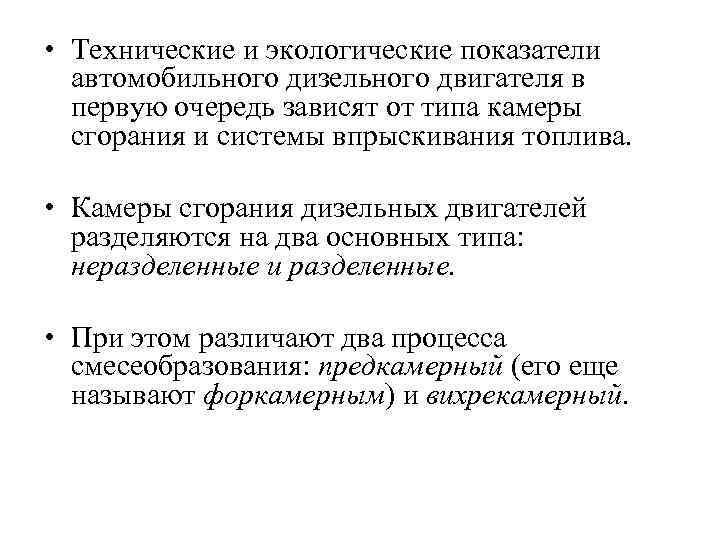 • Технические и экологические показатели автомобильного дизельного двигателя в первую очередь зависят от типа камеры сгорания и системы впрыскивания топлива.

• Камеры сгорания дизельных двигателей разделяются на два основных типа: неразделенные и разделенные.

• При этом различают два процесса смесеобразования: предкамерный (его еще называют форкамерным) и вихрекамерный.